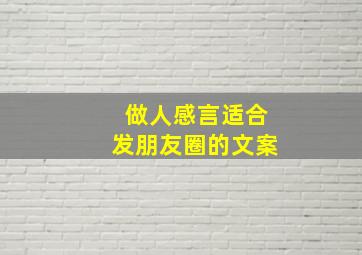 做人感言适合
发朋友圈的文案